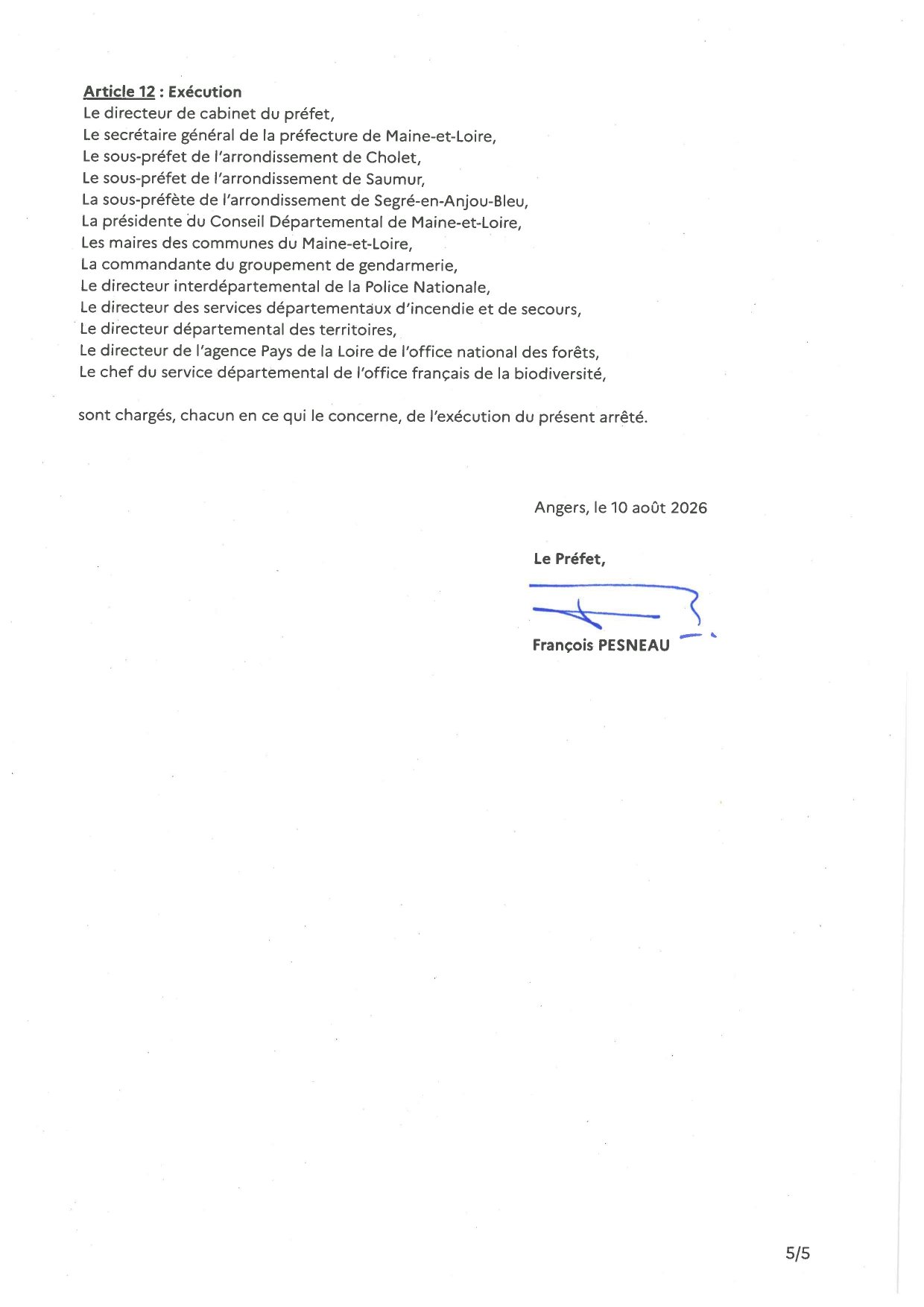 Article 12 : Exécution
Le directeur de cabinet du préfet,
Le secrétaire général de la préfecture de Maine-et-Loire,
Le sous-préfet de l'arrondissement de Cholet,
Le sous-préfet de l'arrondissement de Saumur,
La sous-préfète de l'arrondissement de Segré-en-Anjou-Bleu,
La présidente du Conseil Départemental de Maine-et-Loire,
Les maires des communes du Maine-et-Loire,
La commandante du groupement de gendarmerie,
Le directeur interdépartemental de la Police Nationale,
Le directeur des services départementaux d'incendie et de secours,
Le directeur départemental des territoires,
Le directeur de l'agence Pays de la Loire de l'office national des forêts,
Le chef du service départemental de l'office français de la biodiversité,

sont chargés, chacun en ce qui le concerne, de l'exécution du présent arrêté.

Angers, le 10 août 2026

Le Préfet,

François PESNEAU

5/5